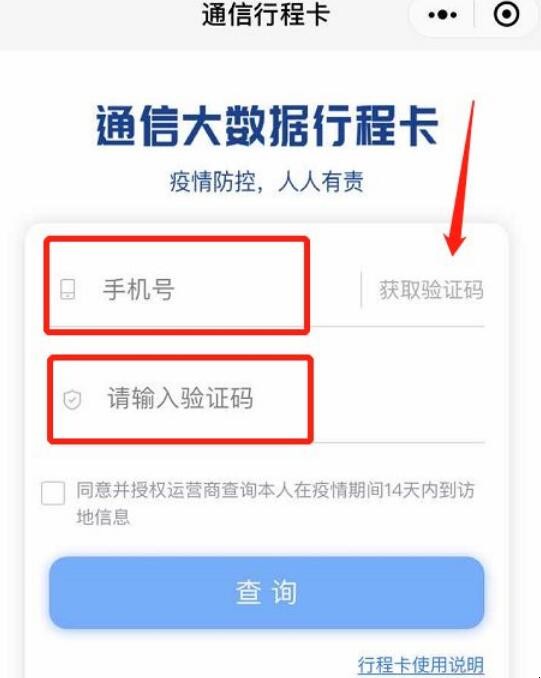 通信行程卡

通信大数据行程卡

疫情防控，人人有责

手机号

获取验证码

请输入验证码

同意并授权运营商查询本人在疫情期间14天内到访地信息

查 询

行程卡使用说明